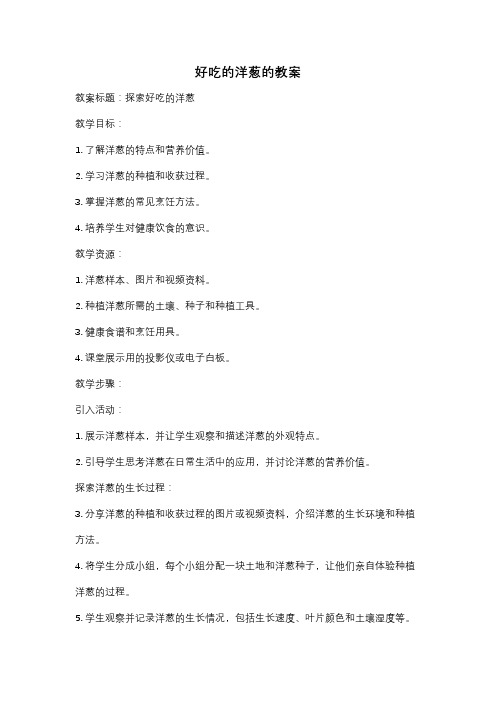 好吃的洋葱的教案

教案标题：探索好吃的洋葱

教学目标：

1. 了解洋葱的特点和营养价值。

2. 学习洋葱的种植和收获过程。

3. 掌握洋葱的常见烹饪方法。

4. 培养学生对健康饮食的意识。

教学资源：

1. 洋葱样本、图片和视频资料。

2. 种植洋葱所需的土壤、种子和种植工具。

3. 健康食谱和烹饪用具。

4. 课堂展示用的投影仪或电子白板。

教学步骤：

引入活动：

1. 展示洋葱样本，并让学生观察和描述洋葱的外观特点。

2. 引导学生思考洋葱在日常生活中的应用，并讨论洋葱的营养价值。

探索洋葱的生长过程：

3. 分享洋葱的种植和收获过程的图片或视频资料，介绍洋葱的生长环境和种植方法。

4. 将学生分成小组，每个小组分配一块土地和洋葱种子，让他们亲自体验种植洋葱的过程。

5. 学生观察并记录洋葱的生长情况，包括生长速度、叶片颜色和土壤湿度等。